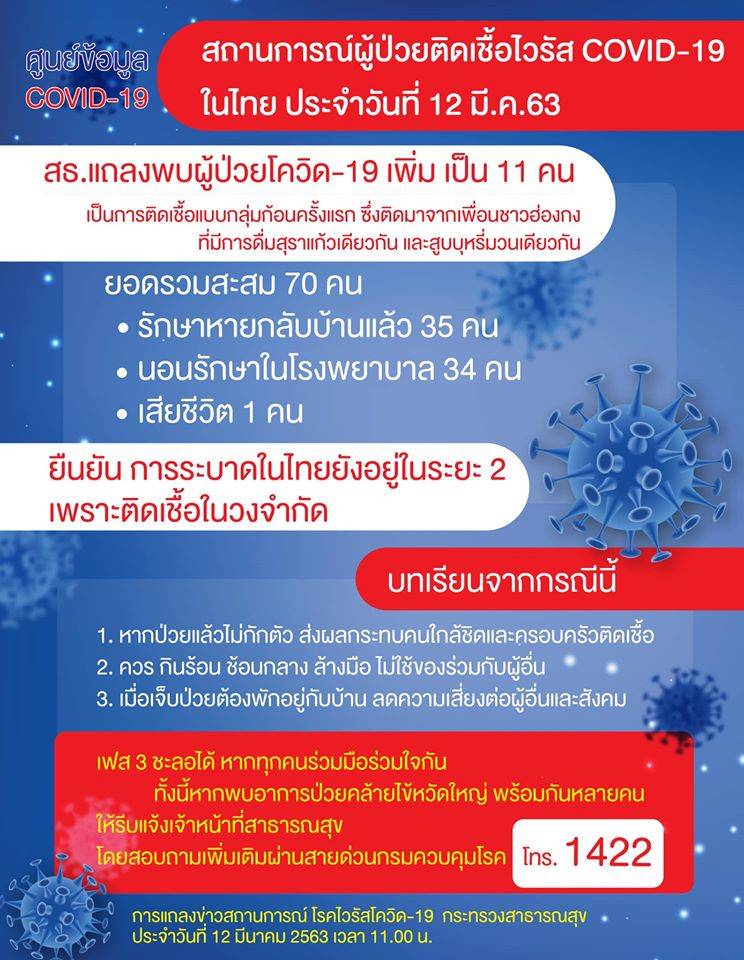 ศูนย์ข้อมูล COVID-19

สถานการณ์ผู้ป่วยติดเชื้อไวรัส COVID-19 ในไทย ประจำวันที่ 12 มี.ค.63

สธ.แถลงพบผู้ป่วยโควิด-19 เพิ่ม เป็น 11 คน

เป็นการติดเชื้อแบบกลุ่มก้อนครั้งแรก ซึ่งติดมาจากเพื่อนชาวฮ่องกง ที่มีการดื่มสุราแก้วเดียวกัน และสูบบุหรี่มวนเดียวกัน

ยอดรวมสะสม 70 คน
• รักษาหายกลับบ้านแล้ว 35 คน
• นอนรักษาในโรงพยาบาล 34 คน
• เสียชีวิต 1 คน

ยืนยัน การระบาดในไทยยังอยู่ในระยะ 2 เพราะติดเชื้อในวงจำกัด

บทเรียนจากกรณีนี้

1. หากป่วยแล้วไม่กักตัว ส่งผลกระทบคนใกล้ชิดและครอบครัวติดเชื้อ
2. ควร กินร้อน ช้อนกลาง ล้างมือ ไม่ใช้ของร่วมกับผู้อื่น
3. เมื่อเจ็บป่วยต้องพักอยู่กับบ้าน ลดความเสี่ยงต่อผู้อื่นและสังคม

เฟส 3 ชะลอได้ หากทุกคนร่วมมือร่วมใจกัน ทั้งนี้หากพบอาการป่วยคล้ายไข้หวัดใหญ่ พร้อมกันหลายคน ให้รีบแจ้งเจ้าหน้าที่สาธารณสุข โดยสอบถามเพิ่มเติมผ่านสายด่วนกรมควบคุมโรค

โทร. 1422

การแถลงข่าวสถานการณ์ โรคไวรัสโควิด-19 กระทรวงสาธารณสุข ประจำวันที่ 12 มีนาคม 2563 เวลา 11.00 น.